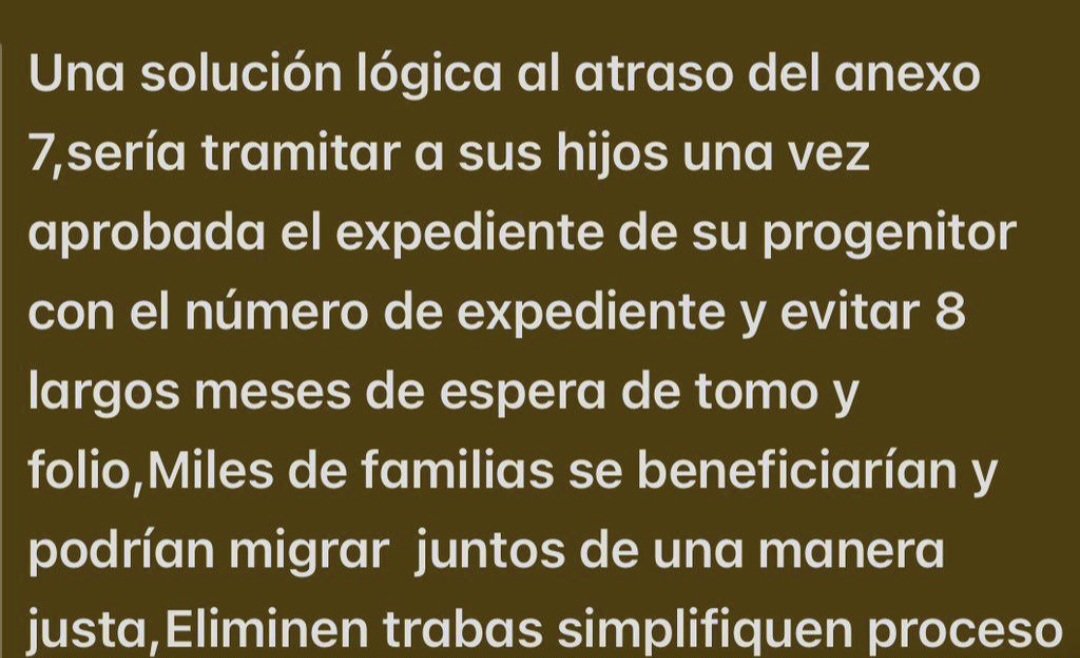 Una solución lógica al atraso del anexo 7,sería tramitar a sus hijos una vez aprobada el expediente de su progenitor con el número de expediente y evitar 8 largos meses de espera de tomo y folio,Miles de familias se beneficiarían y podrían migrar  juntos de una manera justa,Eliminen trabas simplifiquen proceso